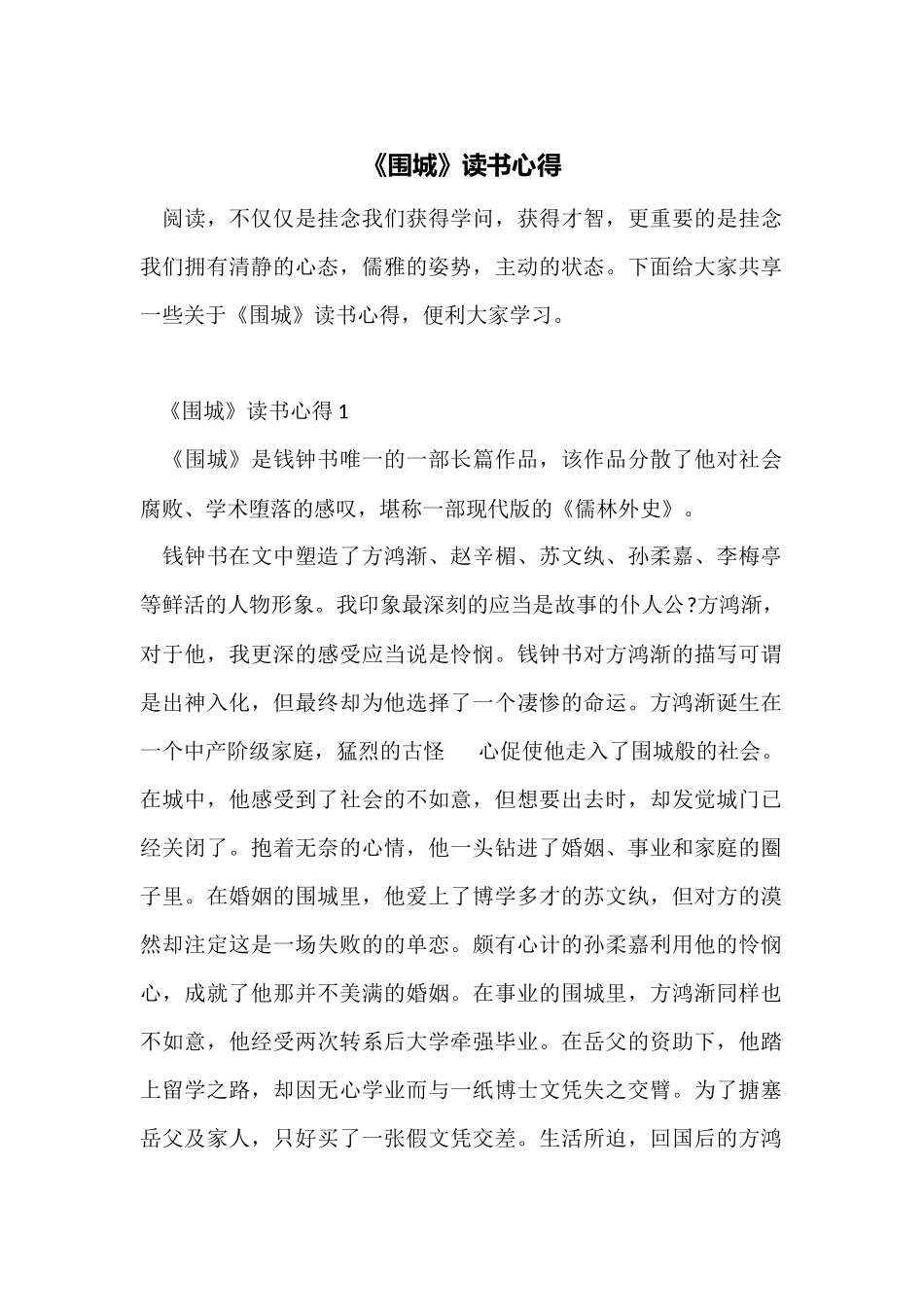 《围城》读书心得

阅读，不仅仅是挂念我们获得学问，获得才智，更重要的是挂念我们拥有清静的心态，儒雅的姿势，主动的状态。下面给大家共享一些关于《围城》读书心得，便利大家学习。

《围城》读书心得 1

《围城》是钱钟书唯一的一部长篇作品，该作品分散了他对社会腐败、学术堕落的感叹，堪称一部现代版的《儒林外史》。

钱钟书在文中塑造了方鸿渐、赵辛楣、苏文纨、孙柔嘉、李梅亭等鲜活的人物形象。我印象最深刻的应当是故事的仆人公?方鸿渐，对于他，我更深的感受应当说是怜悯。钱钟书对方鸿渐的描写可谓是出神入化，但最终却为他选择了一个凄惨的命运。方鸿渐诞生在一个中产阶级家庭，猛烈的古怪　心促使他走入了围城般的社会。在城中，他感受到了社会的不如意，但想要出去时，却发觉城门已经关闭了。抱着无奈的心情，他一头钻进了婚姻、事业和家庭的圈子里。在婚姻的围城里，他爱上了博学多才的苏文纨，但对方的漠然却注定这是一场失败的的单恋。颇有心计的孙柔嘉利用他的怜悯心，成就了他那并不美满的婚姻。在事业的围城里，方鸿渐同样也不如意，他经受两次转系后大学牵强毕业。在岳父的资助下，他踏上留学之路，却因无心学业而与一纸博士文凭失之交臂。为了搪塞岳父及家人，只好买了一张假文凭交差。生活所迫，回国后的方鸿